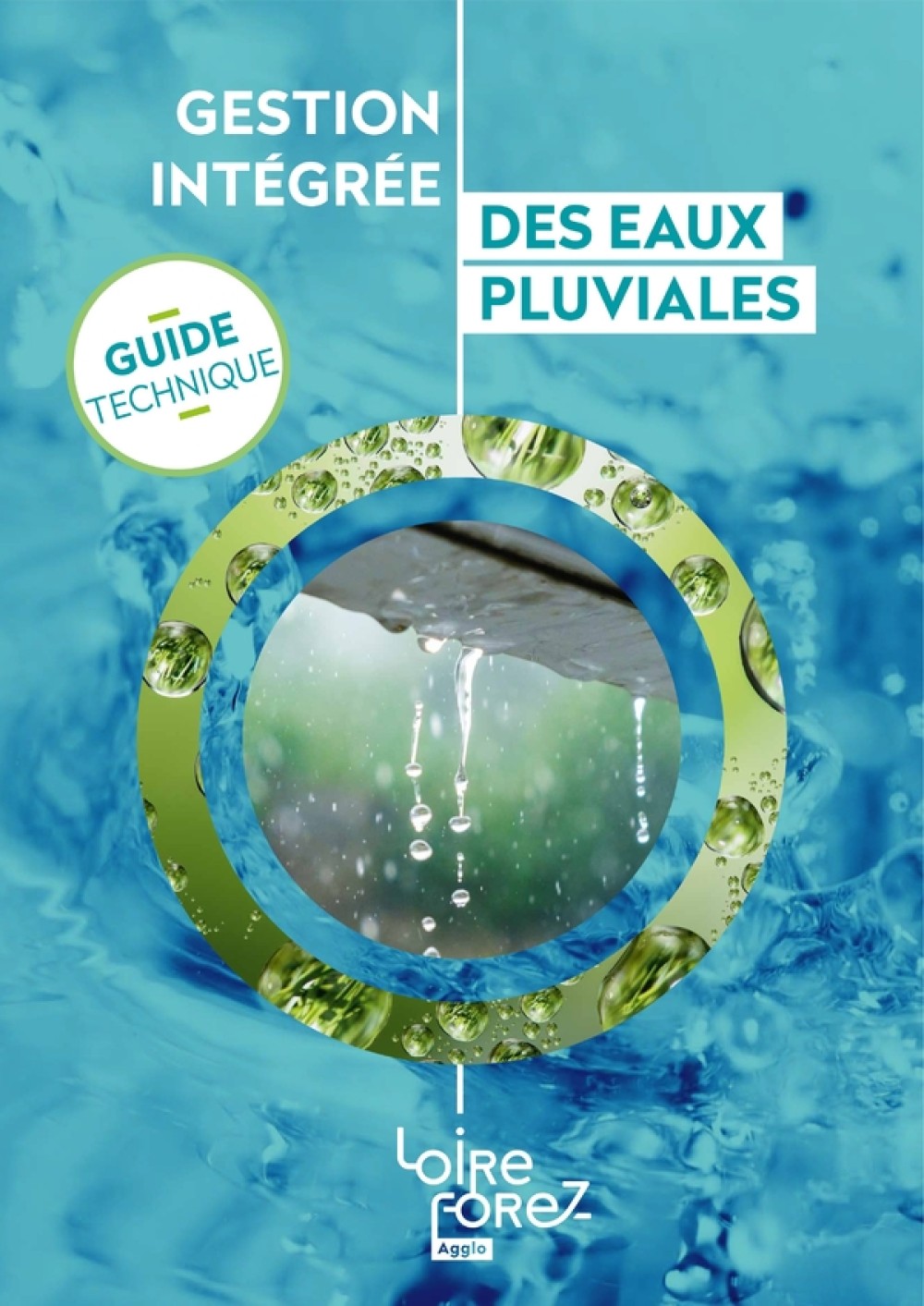 GESTION INTÉGRÉE

DES EAUX PLUVIALES

GUIDE TECHNIQUE

Loire Forez
Agglo